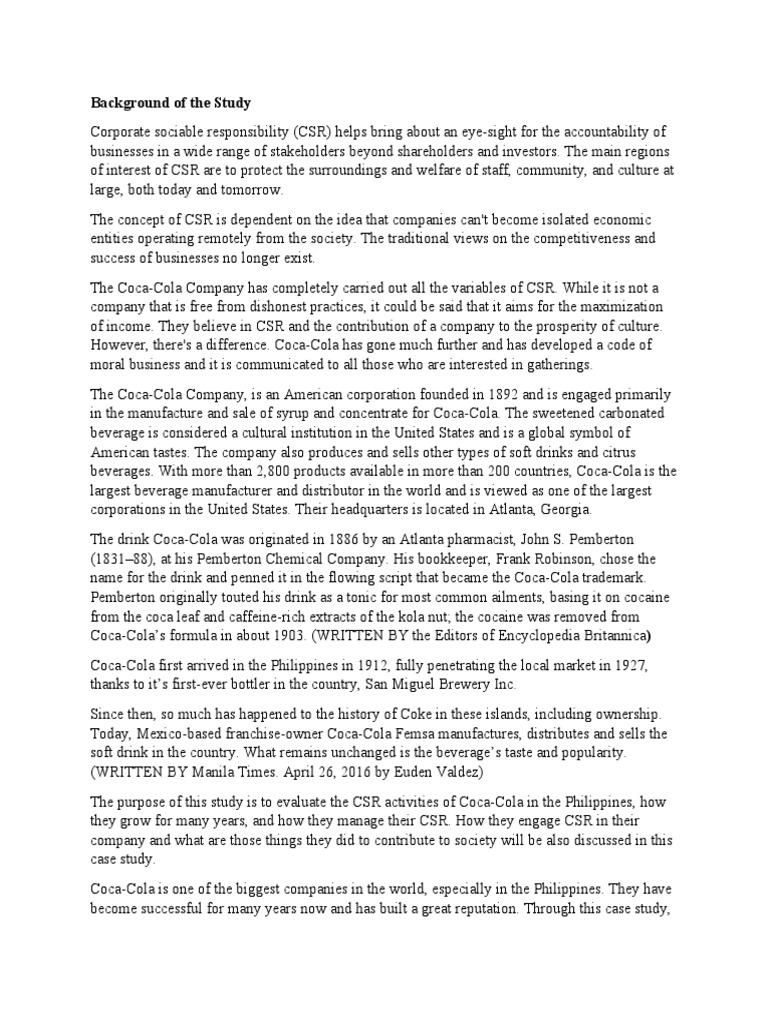 Background of the Study

Corporate sociable responsibility (CSR) helps bring about an eye-sight for the accountability of businesses in a wide range of stakeholders beyond shareholders and investors. The main regions of interest of CSR are to protect the surroundings and welfare of staff, community, and culture at large, both today and tomorrow.

The concept of CSR is dependent on the idea that companies can't become isolated economic entities operating remotely from the society. The traditional views on the competitiveness and success of businesses no longer exist.

The Coca-Cola Company has completely carried out all the variables of CSR. While it is not a company that is free from dishonest practices, it could be said that it aims for the maximization of income. They believe in CSR and the contribution of a company to the prosperity of culture. However, there's a difference. Coca-Cola has gone much further and has developed a code of moral business and it is communicated to all those who are interested in gatherings.

The Coca-Cola Company, is an American corporation founded in 1892 and is engaged primarily in the manufacture and sale of syrup and concentrate for Coca-Cola. The sweetened carbonated beverage is considered a cultural institution in the United States and is a global symbol of American tastes. The company also produces and sells other types of soft drinks and citrus beverages. With more than 2,800 products available in more than 200 countries, Coca-Cola is the largest beverage manufacturer and distributor in the world and is viewed as one of the largest corporations in the United States. Their headquarters is located in Atlanta, Georgia.

The drink Coca-Cola was originated in 1886 by an Atlanta pharmacist, John S. Pemberton (1831–88), at his Pemberton Chemical Company. His bookkeeper, Frank Robinson, chose the name for the drink and penned it in the flowing script that became the Coca-Cola trademark. Pemberton originally touted his drink as a tonic for most common ailments, basing it on cocaine from the coca leaf and caffeine-rich extracts of the kola nut; the cocaine was removed from Coca-Cola's formula in about 1903. (WRITTEN BY the Editors of Encyclopedia Britannica)

Coca-Cola first arrived in the Philippines in 1912, fully penetrating the local market in 1927, thanks to it's first-ever bottler in the country, San Miguel Brewery Inc.

Since then, so much has happened to the history of Coke in these islands, including ownership. Today, Mexico-based franchise-owner Coca-Cola Femsa manufactures, distributes and sells the soft drink in the country. What remains unchanged is the beverage's taste and popularity. (WRITTEN BY Manila Times. April 26, 2016 by Euden Valdez)

The purpose of this study is to evaluate the CSR activities of Coca-Cola in the Philippines, how they grow for many years, and how they manage their CSR. How they engage CSR in their company and what are those things they did to contribute to society will be also discussed in this case study.

Coca-Cola is one of the biggest companies in the world, especially in the Philippines. They have become successful for many years now and has built a great reputation. Through this case study,